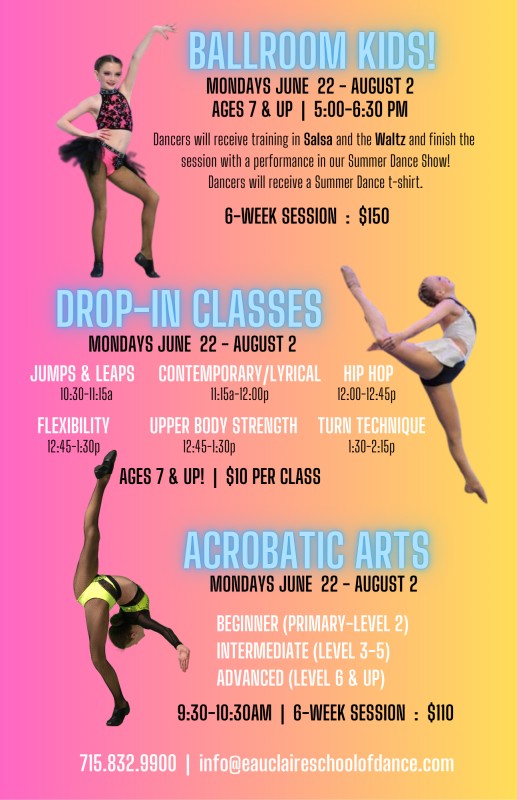 BALLROOM KIDS!

MONDAYS JUNE 22 - AUGUST 2
AGES 7 & UP | 5:00-6:30 PM

Dancers will receive training in Salsa and the Waltz and finish the session with a performance in our Summer Dance Show! Dancers will receive a Summer Dance t-shirt.

6-WEEK SESSION : $150

DROP-IN CLASSES

MONDAYS JUNE 22 - AUGUST 2

JUMPS & LEAPS
10:30-11:15a

CONTEMPORARY/LYRICAL
11:15a-12:00p

HIP HOP
12:00-12:45p

FLEXIBILITY
12:45-1:30p

UPPER BODY STRENGTH
12:45-1:30p

TURN TECHNIQUE
1:30-2:15p

AGES 7 & UP! | $10 PER CLASS

ACROBATIC ARTS

MONDAYS JUNE 22 - AUGUST 2

BEGINNER (PRIMARY-LEVEL 2)
INTERMEDIATE (LEVEL 3-5)
ADVANCED (LEVEL 6 & UP)

9:30-10:30AM | 6-WEEK SESSION : $110

715.832.9900 | info@eauclaireschoolofdance.com